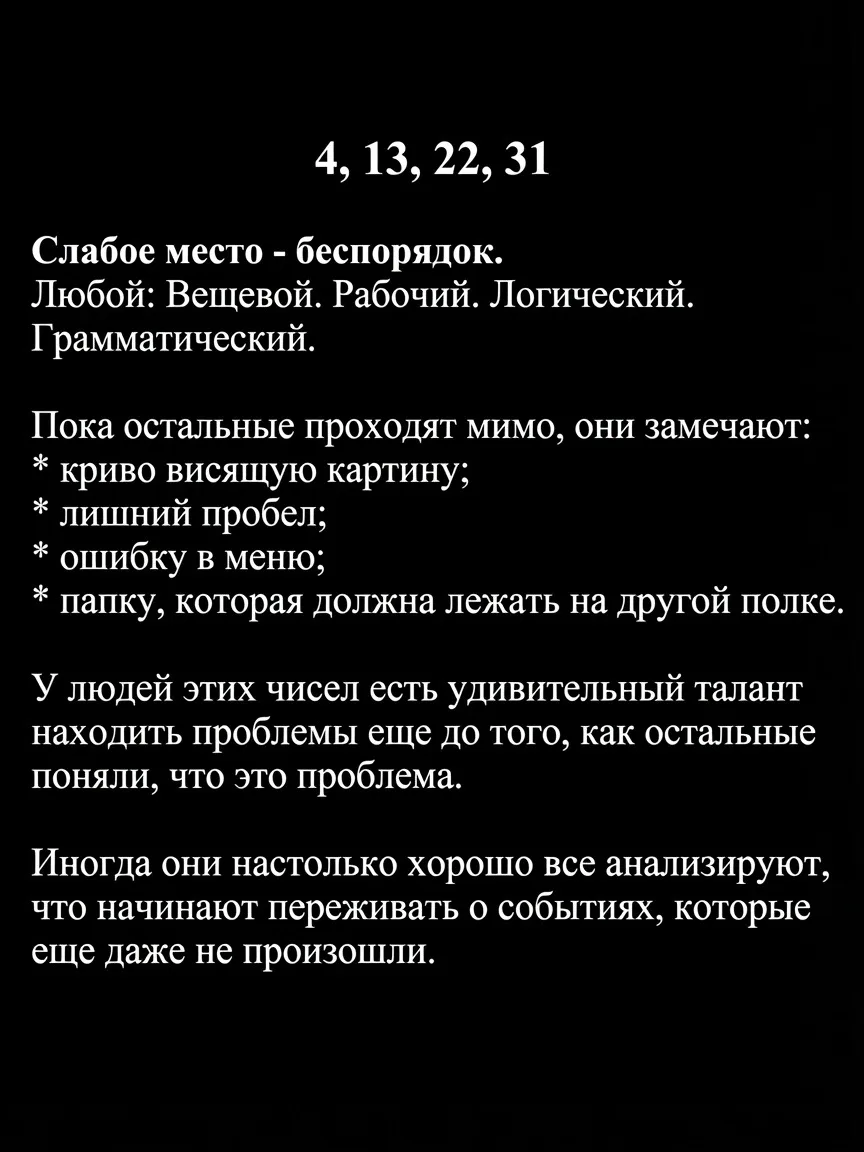 4, 13, 22, 31

Слабое место - беспорядок.
Любой: Вещевой. Рабочий. Логический. Грамматический.

Пока остальные проходят мимо, они замечают:
* криво висящую картину;
* лишний пробел;
* ошибку в меню;
* папку, которая должна лежать на другой полке.

У людей этих чисел есть удивительный талант находить проблемы еще до того, как остальные поняли, что это проблема.

Иногда они настолько хорошо все анализируют, что начинают переживать о событиях, которые еще даже не произошли.